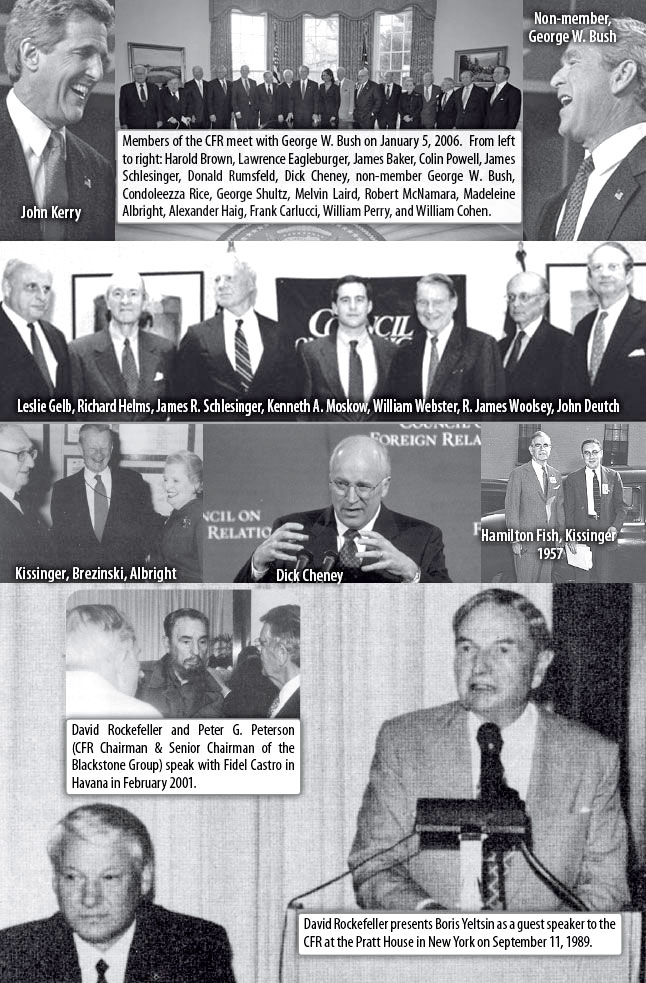 John Kerry

Members of the CFR meet with George W. Bush on January 5, 2006. From left to right: Harold Brown, Lawrence Eagleburger, James Baker, Colin Powell, James Schlesinger, Donald Rumsfeld, Dick Cheney, non-member George W. Bush, Condoleezza Rice, George Shultz, Melvin Laird, Robert McNamara, Madeleine Albright, Alexander Haig, Frank Carlucci, William Perry, and William Cohen.

Non-member, George W. Bush

COUNCIL

Leslie Gelb, Richard Helms, James R. Schlesinger, Kenneth A. Moskow, William Webster, R. James Woolsey, John Deutch

Kissinger, Brezinski, Albright

COUNCIL ON FOREIGN RELA

NCIL ON RELATIO

Dick Cheney

Hamilton Fish, Kissinger 1957

David Rockefeller and Peter G. Peterson (CFR Chairman & Senior Chairman of the Blackstone Group) speak with Fidel Castro in Havana in February 2001.

David Rockefeller presents Boris Yeltsin as a guest speaker to the CFR at the Pratt House in New York on September 11, 1989.